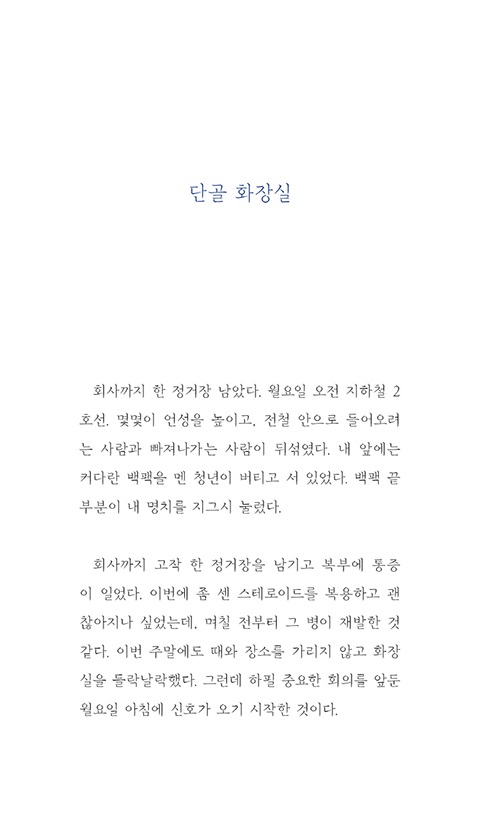 단골 화장실

회사까지 한 정거장 남았다. 월요일 오전 지하철 2호선. 몇몇이 언성을 높이고, 전철 안으로 들어오려는 사람과 빠져나가는 사람이 뒤섞였다. 내 앞에는 커다란 백팩을 멘 청년이 버티고 서 있었다. 백팩 끝부분이 내 명치를 지그시 눌렀다.

회사까지 고작 한 정거장을 남기고 복부에 통증이 일었다. 이번에 좀 센 스테로이드를 복용하고 괜찮아지나 싶었는데, 며칠 전부터 그 병이 재발한 것 같다. 이번 주말에도 때와 장소를 가리지 않고 화장실을 들락날락했다. 그런데 하필 중요한 회의를 앞둔 월요일 아침에 신호가 오기 시작한 것이다.